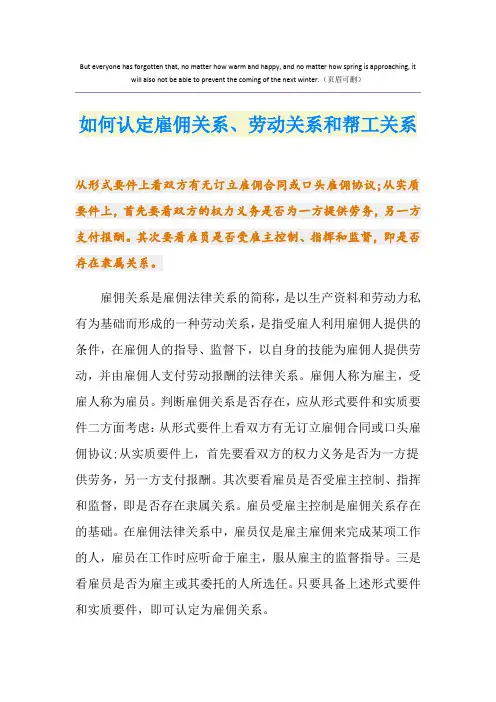 But everyone has forgotten that, no matter how warm and happy, and no matter how spring is approaching, it will also not be able to prevent the coming of the next winter.（页眉可删）

如何认定雇佣关系、劳动关系和帮工关系

从形式要件上看双方有无订立雇佣合同或口头雇佣协议;从实质要件上，首先要看双方的权力义务是否为一方提供劳务，另一方支付报酬。其次要看雇员是否受雇主控制、指挥和监督，即是否存在隶属关系。

雇佣关系是雇佣法律关系的简称，是以生产资料和劳动力私有为基础而形成的一种劳动关系，是指受雇人利用雇佣人提供的条件，在雇佣人的指导、监督下，以自身的技能为雇佣人提供劳动，并由雇佣人支付劳动报酬的法律关系。雇佣人称为雇主，受雇人称为雇员。判断雇佣关系是否存在，应从形式要件和实质要件二方面考虑:从形式要件上看双方有无订立雇佣合同或口头雇佣协议;从实质要件上，首先要看双方的权力义务是否为一方提供劳务，另一方支付报酬。其次要看雇员是否受雇主控制、指挥和监督，即是否存在隶属关系。雇员受雇主控制是雇佣关系存在的基础。在雇佣法律关系中，雇员仅是雇主雇佣来完成某项工作的人，雇员在工作时应听命于雇主，服从雇主的监督指导。三是看雇员是否为雇主或其委托的人所选任。只要具备上述形式要件和实质要件，即可认定为雇佣关系。